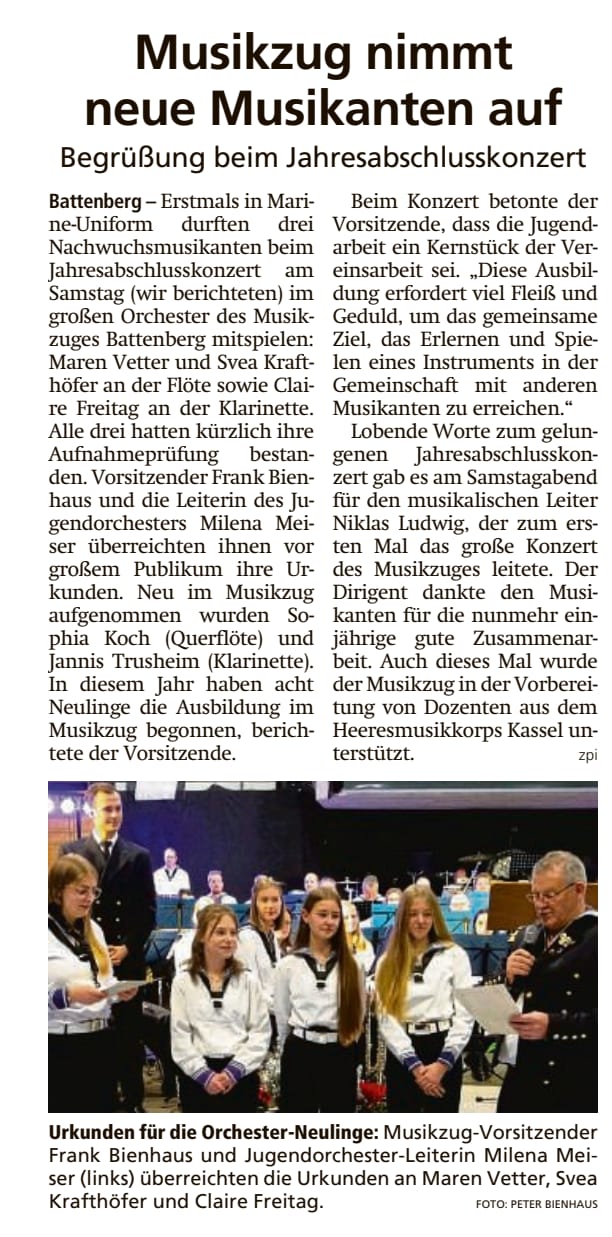 Musikzug nimmt neue Musikanten auf

Begrüßung beim Jahresabschlusskonzert

Battenberg – Erstmals in Marine-Uniform durften drei Nachwuchsmusikanten beim Jahresabschlusskonzert am Samstag (wir berichteten) im großen Orchester des Musikzuges Battenberg mitspielen: Maren Vetter und Svea Krafthöfer an der Flöte sowie Claire Freitag an der Klarinette. Alle drei hatten kürzlich ihre Aufnahmeprüfung bestanden. Vorsitzender Frank Bienhaus und die Leiterin des Jugendorchesters Milena Meiser überreichten ihnen vor großem Publikum ihre Urkunden. Neu im Musikzug aufgenommen wurden Sophia Koch (Querflöte) und Jannis Trusheim (Klarinette). In diesem Jahr haben acht Neulinge die Ausbildung im Musikzug begonnen, berichtete der Vorsitzende.

Beim Konzert betonte der Vorsitzende, dass die Jugendarbeit ein Kernstück der Vereinsarbeit sei. „Diese Ausbildung erfordert viel Fleiß und Geduld, um das gemeinsame Ziel, das Erlernen und Spielen eines Instruments in der Gemeinschaft mit anderen Musikanten zu erreichen.“

Lobende Worte zum gelungenen Jahresabschlusskonzert gab es am Samstagabend für den musikalischen Leiter Niklas Ludwig, der zum ersten Mal das große Konzert des Musikzuges leitete. Der Dirigent dankte den Musikanten für die nunmehr einjährige gute Zusammenarbeit. Auch dieses Mal wurde der Musikzug in der Vorbereitung von Dozenten aus dem Heeresmusikkorps Kassel unterstützt. zpi

Urkunden für die Orchester-Neulinge: Musikzug-Vorsitzender Frank Bienhaus und Jugendorchester-Leiterin Milena Meiser (links) überreichten die Urkunden an Maren Vetter, Svea Krafthöfer und Claire Freitag. FOTO: PETER BIENHAUS